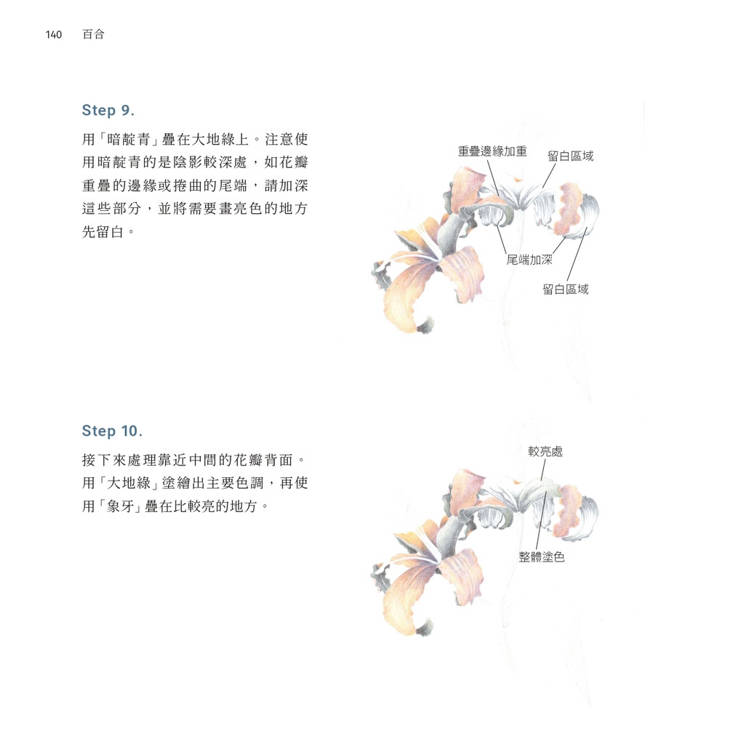 140 百合

Step 9.

用「暗靛青」疊在大地綠上。注意使用暗靛青的是陰影較深處，如花瓣重疊的邊緣或捲曲的尾端，請加深這些部分，並將需要畫亮色的地方先留白。

重疊邊緣加重
留白區域
尾端加深
留白區域

Step 10.

接下來處理靠近中間的花瓣背面。用「大地綠」塗繪出主要色調，再使用「象牙」疊在比較亮的地方。

較亮處
整體塗色